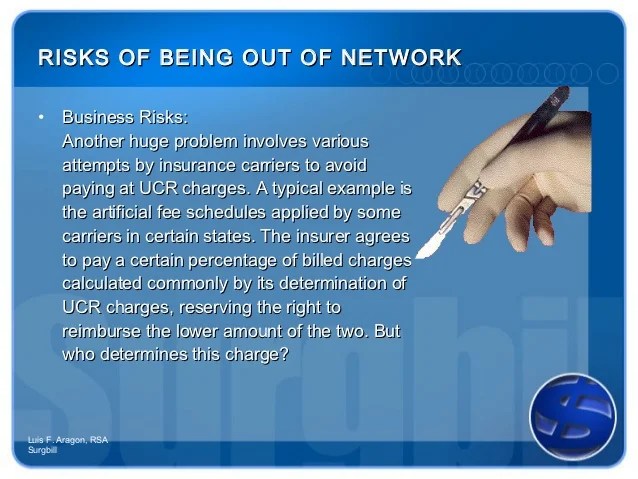 RISKS OF BEING OUT OF NETWORK

• Business Risks:
Another huge problem involves various attempts by insurance carriers to avoid paying at UCR charges. A typical example is the artificial fee schedules applied by some carriers in certain states. The insurer agrees to pay a certain percentage of billed charges calculated commonly by its determination of UCR charges, reserving the right to reimburse the lower amount of the two. But who determines this charge?

Luis F. Aragon, RSA
Surgbill

Surgbill